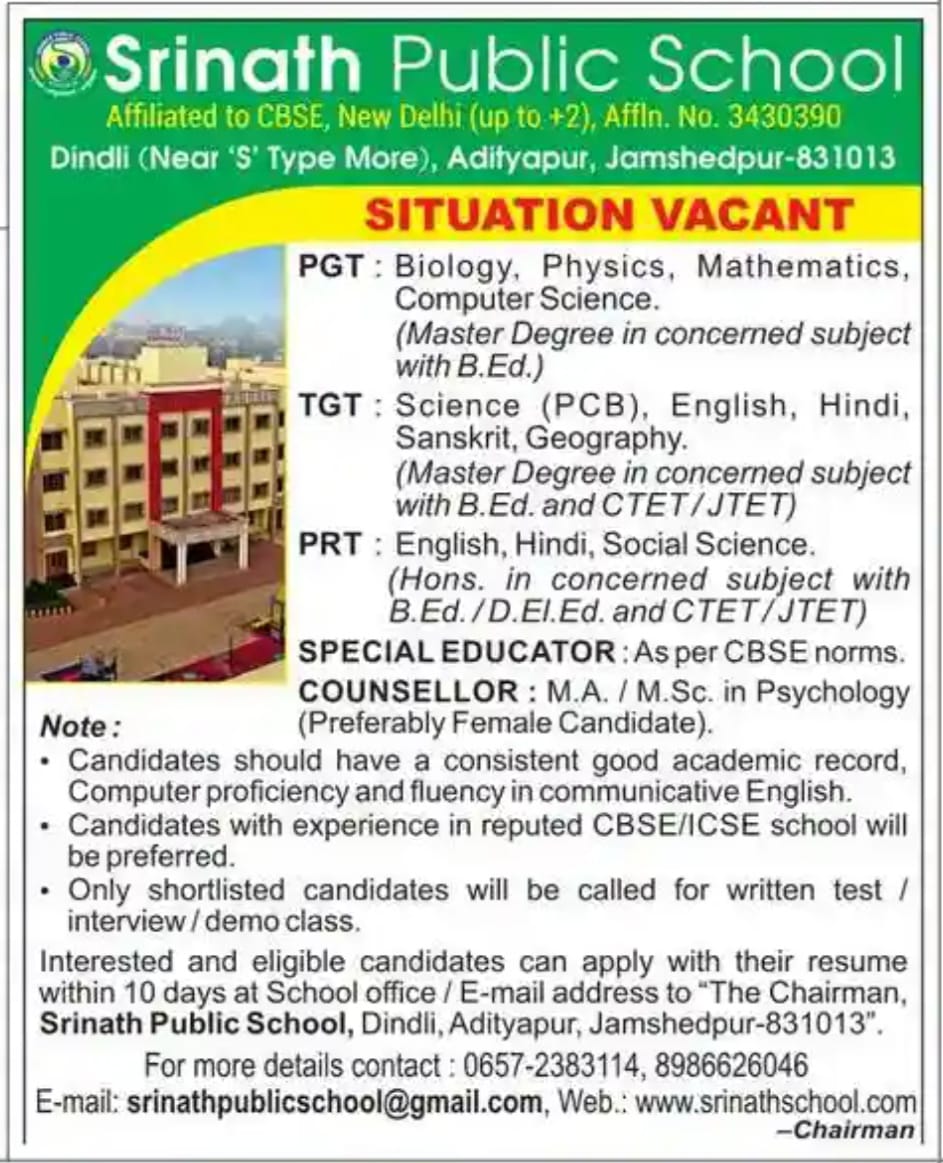 Srinath Public School
Affiliated to CBSE, New Delhi (up to +2), Affln. No. 3430390
Dindli (Near 'S' Type More), Adityapur, Jamshedpur-831013

SITUATION VACANT

PGT : Biology, Physics, Mathematics, Computer Science.
(Master Degree in concerned subject with B.Ed.)

TGT : Science (PCB), English, Hindi, Sanskrit, Geography.
(Master Degree in concerned subject with B.Ed. and CTET / JTET)

PRT : English, Hindi, Social Science.
(Hons. in concerned subject with B.Ed. / D.El.Ed. and CTET / JTET)

SPECIAL EDUCATOR : As per CBSE norms.

COUNSELLOR : M.A. / M.Sc. in Psychology (Preferably Female Candidate).

Note :
• Candidates should have a consistent good academic record, Computer proficiency and fluency in communicative English.
• Candidates with experience in reputed CBSE/ICSE school will be preferred.
• Only shortlisted candidates will be called for written test / interview / demo class.

Interested and eligible candidates can apply with their resume within 10 days at School office / E-mail address to "The Chairman, Srinath Public School, Dindli, Adityapur, Jamshedpur-831013".

For more details contact : 0657-2383114, 8986626046
E-mail: srinathpublicschool@gmail.com, Web.: www.srinathschool.com
–Chairman